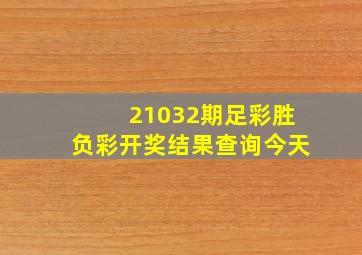 21032期足彩胜负彩开奖结果查询今天